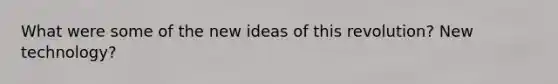 What were some of the new ideas of this revolution? New technology?